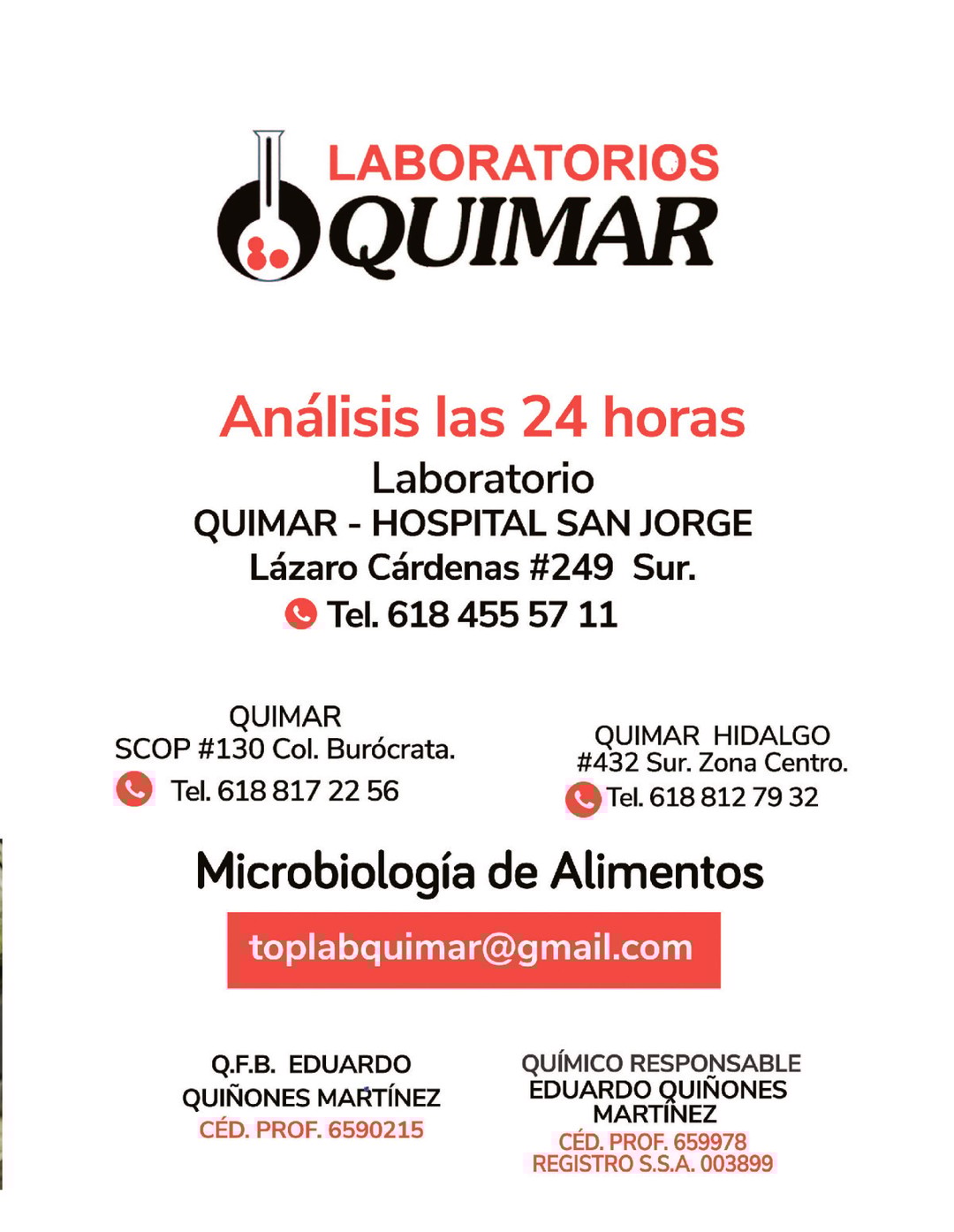 LABORATORIOS
QUIMAR

Análisis las 24 horas
Laboratorio
QUIMAR - HOSPITAL SAN JORGE
Lázaro Cárdenas #249 Sur.
Tel. 618 455 57 11

QUIMAR
SCOP #130 Col. Burócrata.
Tel. 618 817 22 56

QUIMAR HIDALGO
#432 Sur. Zona Centro.
Tel. 618 812 79 32

Microbiología de Alimentos

toplabquimar@gmail.com

Q.F.B. EDUARDO
QUIÑONES MARTÍNEZ
CÉD. PROF. 6590215

QUÍMICO RESPONSABLE
EDUARDO QUIÑONES
MARTÍNEZ
CÉD. PROF. 659978
REGISTRO S.S.A. 003899